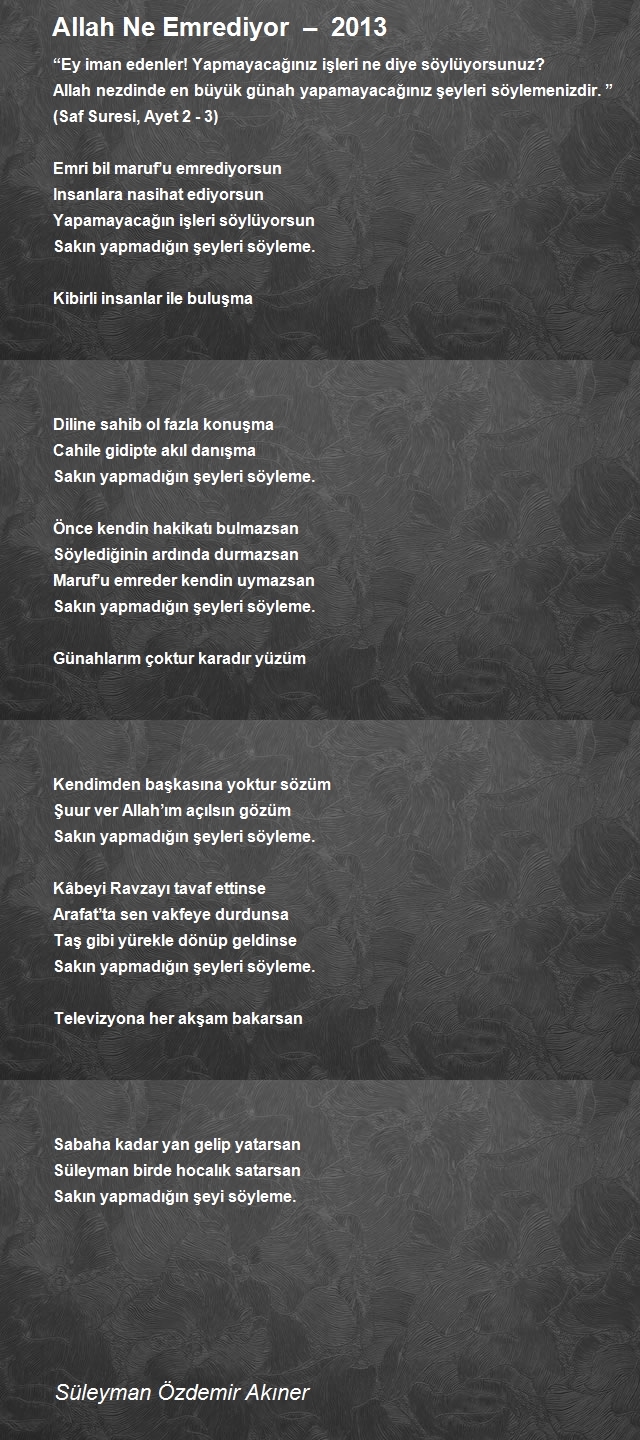 Allah Ne Emrediyor – 2013

“Ey iman edenler! Yapmayacağınız işleri ne diye söylüyorsunuz?
Allah nezdinde en büyük günah yapamayacağınız şeyleri söylemenizdir. ”
(Saf Suresi, Ayet 2 - 3)

Emri bil maruf’u emrediyorsun
Insanlara nasihat ediyorsun
Yapamayacağın işleri söylüyorsun
Sakın yapmadığın şeyleri söyleme.

Kibirli insanlar ile buluşma

Diline sahib ol fazla konuşma
Cahile gidipte akıl danışma
Sakın yapmadığın şeyleri söyleme.

Önce kendin hakikatı bulmazsan
Söylediğinin ardında durmazsan
Maruf’u emreder kendin uymazsan
Sakın yapmadığın şeyleri söyleme.

Günahlarım çoktur karadır yüzüm

Kendimden başkasına yoktur sözüm
Şuur ver Allah’ım açılsın gözüm
Sakın yapmadığın şeyleri söyleme.

Kâbeyi Ravzayı tavaf ettinse
Arafat’ta sen vakfeye durdunsa
Taş gibi yürekle dönüp geldinse
Sakın yapmadığın şeyleri söyleme.

Televizyona her akşam bakarsan

Sabaha kadar yan gelip yatarsan
Süleyman birde hocalık satarsan
Sakın yapmadığın şeyi söyleme.

Süleyman Özdemir Akıner